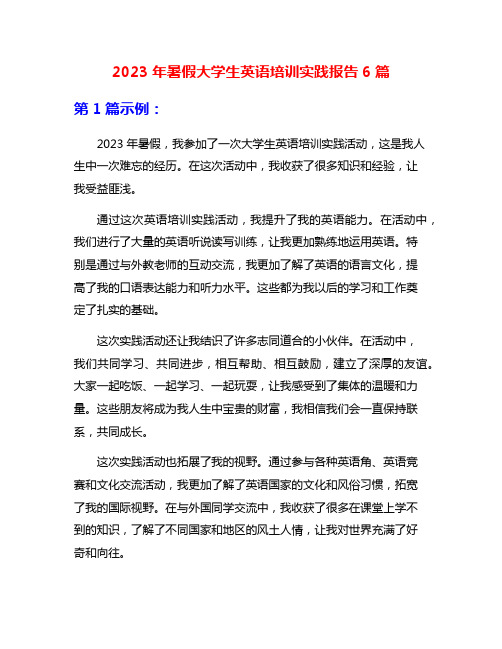 2023 年暑假大学生英语培训实践报告 6 篇

第 1 篇示例：

2023 年暑假，我参加了一次大学生英语培训实践活动，这是我人生中一次难忘的经历。在这次活动中，我收获了很多知识和经验，让我受益匪浅。

通过这次英语培训实践活动，我提升了我的英语能力。在活动中，我们进行了大量的英语听说读写训练，让我更加熟练地运用英语。特别是通过与外教老师的互动交流，我更加了解了英语的语言文化，提高了我的口语表达能力和听力水平。这些都为我以后的学习和工作奠定了扎实的基础。

这次实践活动还让我结识了许多志同道合的小伙伴。在活动中，我们共同学习、共同进步，相互帮助、相互鼓励，建立了深厚的友谊。大家一起吃饭、一起学习、一起玩耍，让我感受到了集体的温暖和力量。这些朋友将成为我人生中宝贵的财富，我相信我们会一直保持联系，共同成长。

这次实践活动也拓展了我的视野。通过参与各种英语角、英语竞赛和文化交流活动，我更加了解了英语国家的文化和风俗习惯，拓宽了我的国际视野。在与外国同学交流中，我收获了很多在课堂上学不到的知识，了解了不同国家和地区的风土人情，让我对世界充满了好奇和向往。